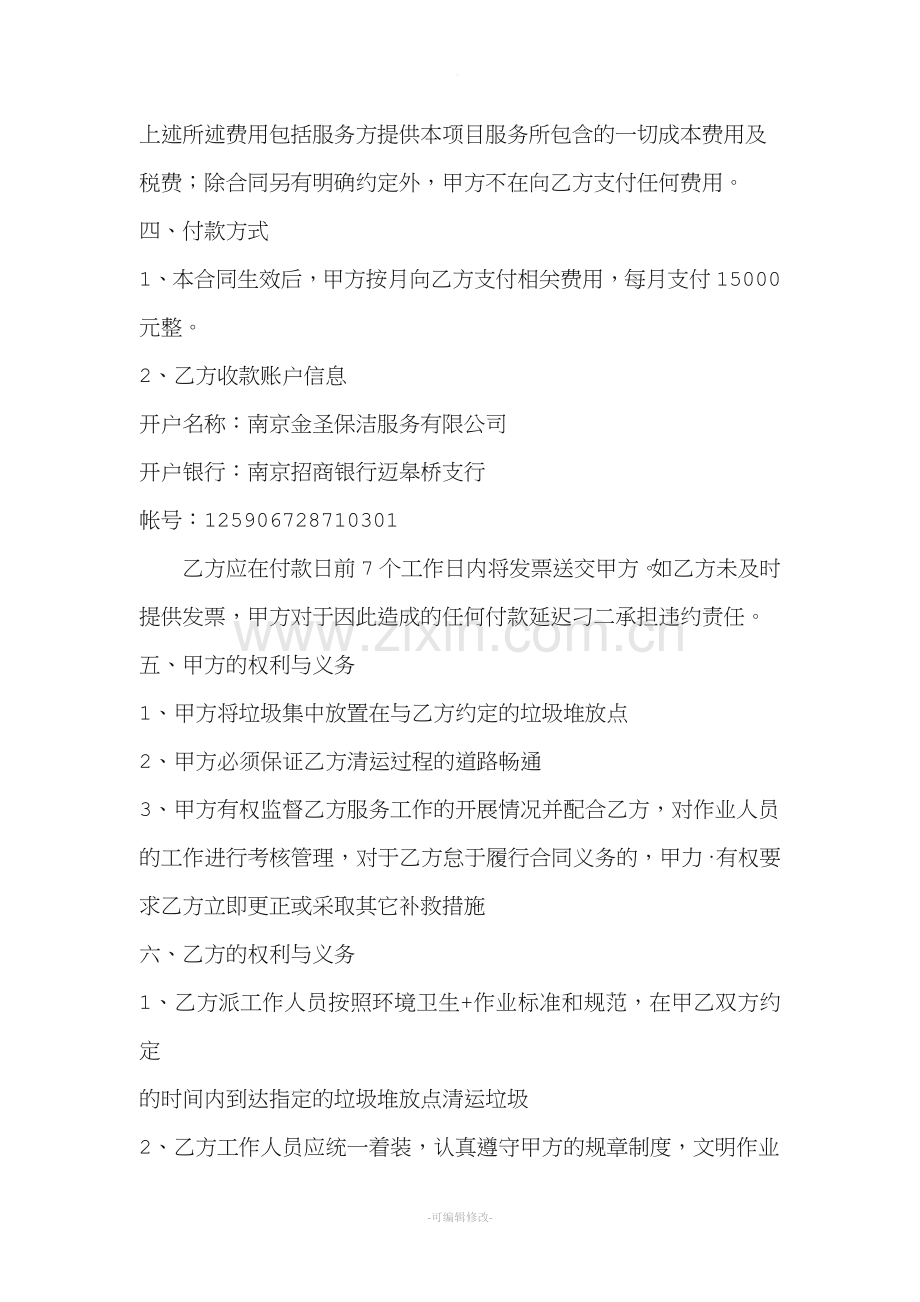 上述所述费用包括服务方提供本项目服务所包含的一切成本费用及税费；除合同另有明确约定外，甲方不在向乙方支付任何费用。

四、付款方式

1、本合同生效后，甲方按月向乙方支付相关费用，每月支付 15000 元整。

2、乙方收款账户信息

开户名称：南京金圣保洁服务有限公司

开户银行：南京招商银行迈皋桥支行

帐号：125906728710301

乙方应在付款日前 7 个工作日内将发票送交甲方。如乙方未及时提供发票，甲方对于因此造成的任何付款延迟刁二承担违约责任。

www.zixin.com.cn

五、甲方的权利与义务

1、甲方将垃圾集中放置在与乙方约定的垃圾堆放点

2、甲方必须保证乙方清运过程的道路畅通

3、甲方有权监督乙方服务工作的开展情况并配合乙方，对作业人员的工作进行考核管理，对于乙方怠于履行合同义务的，甲力·有权要求乙方立即更正或采取其它补救措施

六、乙方的权利与义务

1、乙方派工作人员按照环境卫生+作业标准和规范，在甲乙双方约定

的时间内到达指定的垃圾堆放点清运垃圾

2、乙方工作人员应统一着装，认真遵守甲方的规章制度，文明作业

-可编辑修改-